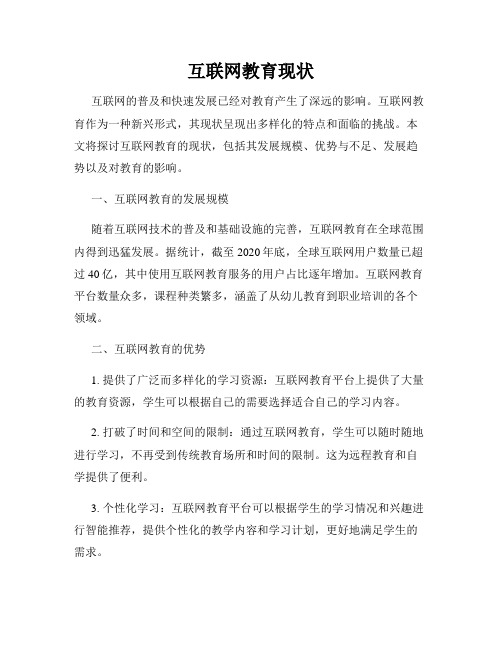 互联网教育现状

互联网的普及和快速发展已经对教育产生了深远的影响。互联网教育作为一种新兴形式，其现状呈现出多样化的特点和面临的挑战。本文将探讨互联网教育的现状，包括其发展规模、优势与不足、发展趋势以及对教育的影响。

一、互联网教育的发展规模

随着互联网技术的普及和基础设施的完善，互联网教育在全球范围内得到迅猛发展。据统计，截至 2020 年底，全球互联网用户数量已超过 40 亿，其中使用互联网教育服务的用户占比逐年增加。互联网教育平台数量众多，课程种类繁多，涵盖了从幼儿教育到职业培训的各个领域。

二、互联网教育的优势

1. 提供了广泛而多样化的学习资源：互联网教育平台上提供了大量的教育资源，学生可以根据自己的需要选择适合自己的学习内容。

2. 打破了时间和空间的限制：通过互联网教育，学生可以随时随地进行学习，不再受到传统教育场所和时间的限制。这为远程教育和自学提供了便利。

3. 个性化学习：互联网教育平台可以根据学生的学习情况和兴趣进行智能推荐，提供个性化的教学内容和学习计划，更好地满足学生的需求。